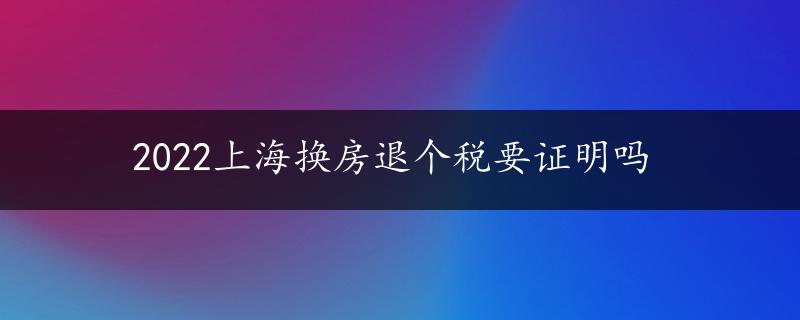 2022上海换房退个税要证明吗